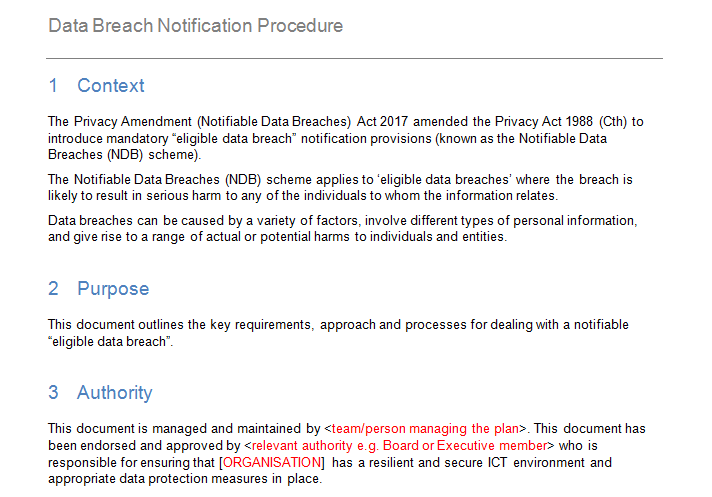 Data Breach Notification Procedure

1 Context

The Privacy Amendment (Notifiable Data Breaches) Act 2017 amended the Privacy Act 1988 (Cth) to introduce mandatory “eligible data breach” notification provisions (known as the Notifiable Data Breaches (NDB) scheme).

The Notifiable Data Breaches (NDB) scheme applies to ‘eligible data breaches’ where the breach is likely to result in serious harm to any of the individuals to whom the information relates.

Data breaches can be caused by a variety of factors, involve different types of personal information, and give rise to a range of actual or potential harms to individuals and entities.

2 Purpose

This document outlines the key requirements, approach and processes for dealing with a notifiable “eligible data breach”.

3 Authority

This document is managed and maintained by <team/person managing the plan>. This document has been endorsed and approved by <relevant authority e.g. Board or Executive member> who is responsible for ensuring that [ORGANISATION] has a resilient and secure ICT environment and appropriate data protection measures in place.